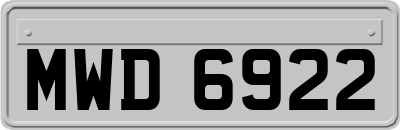 MWD 6922